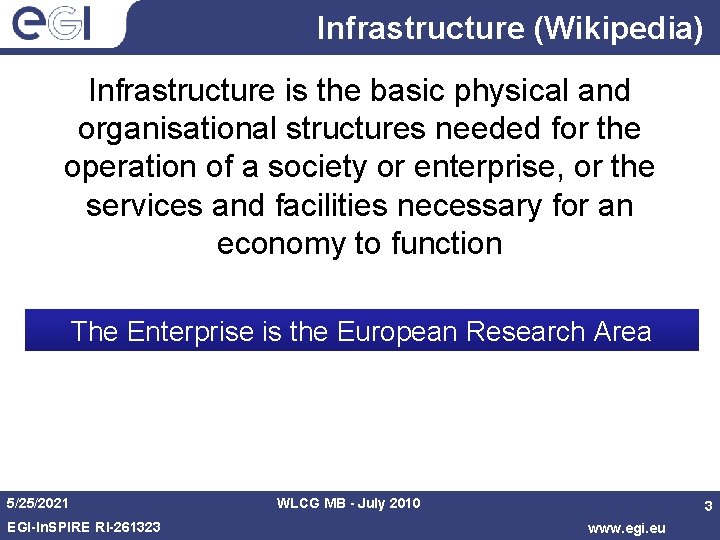 eGI

Infrastructure (Wikipedia)

Infrastructure is the basic physical and organisational structures needed for the operation of a society or enterprise, or the services and facilities necessary for an economy to function

The Enterprise is the European Research Area

5/25/2021

WLCG MB - July 2010

3

EGI-InSPIRE RI-261323

www.egi.eu